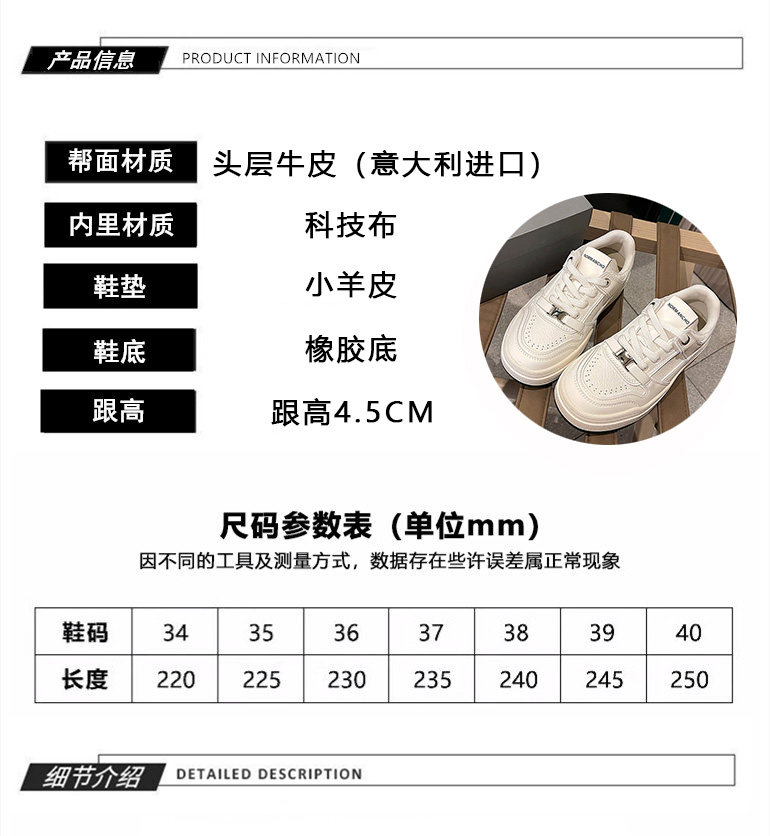 产品信息 PRODUCT INFORMATION

帮面材质 头层牛皮（意大利进口）

内里材质 科技布

鞋垫 小羊皮

鞋底 橡胶底

跟高 跟高4.5CM

尺码参数表（单位mm）

因不同的工具及测量方式，数据存在些许误差属正常现象

| 鞋码 | 34 | 35 | 36 | 37 | 38 | 39 | 40 |
|---|---|---|---|---|---|---|---|
| 长度 | 220 | 225 | 230 | 235 | 240 | 245 | 250 |

细节介绍 DETAILED DESCRIPTION